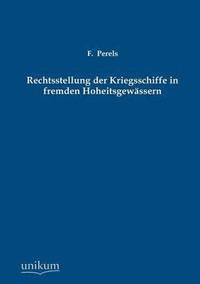 F. Perels

Rechtsstellung der Kriegsschiffe in fremden Hoheitsgewässern

unikum